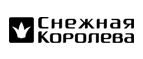 Снежная Королева